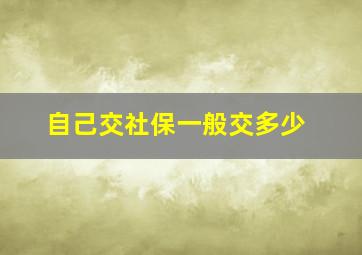 自己交社保一般交多少